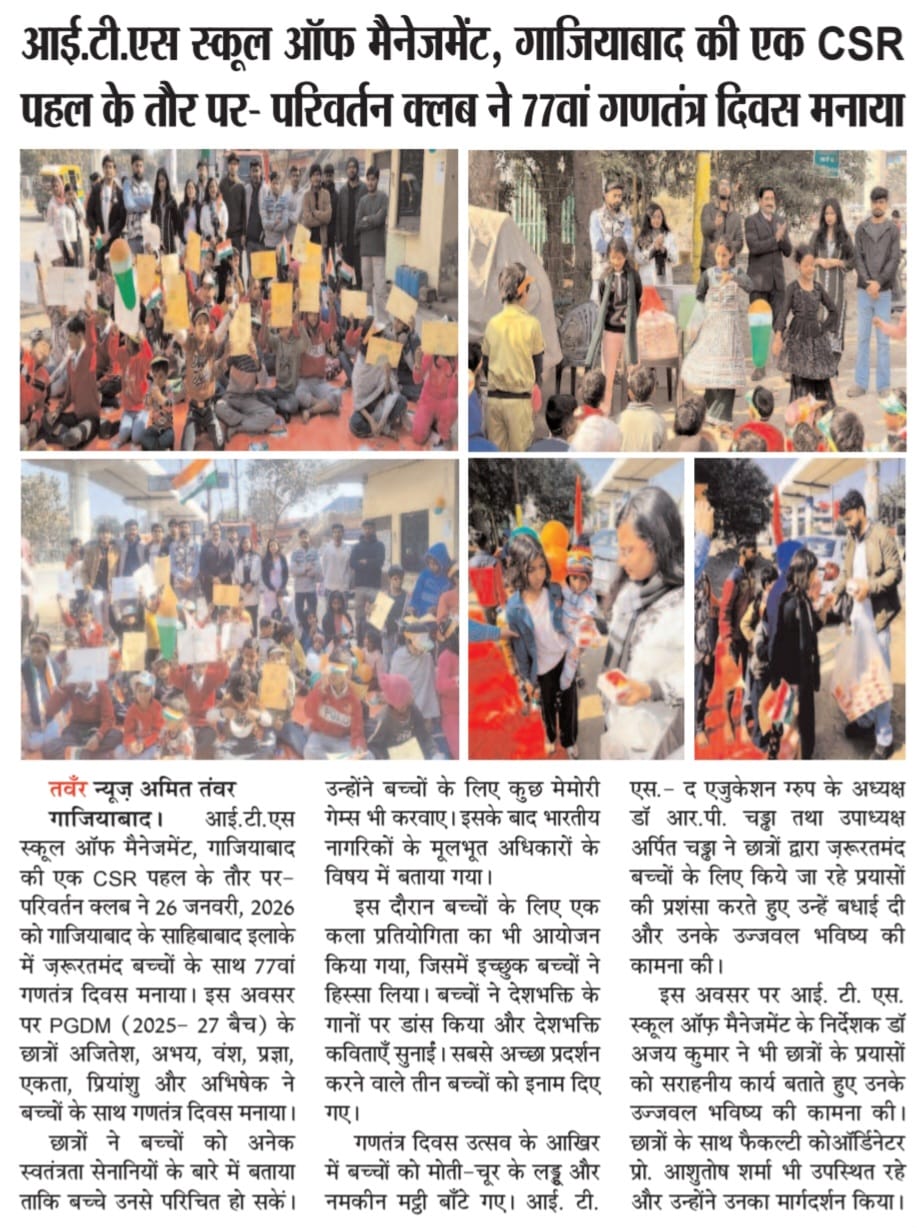 आई.टी.एस स्कूल ऑफ मैनेजमेंट, गाजियाबाद की एक CSR पहल के तौर पर- परिवर्तन क्लब ने 77वां गणतंत्र दिवस मनाया

तवँर न्यूज़ अमित तंवर

गाजियाबाद। आई.टी.एस स्कूल ऑफ मैनेजमेंट, गाजियाबाद की एक CSR पहल के तौर पर- परिवर्तन क्लब ने 26 जनवरी, 2026 को गाजियाबाद के साहिबाबाद इलाके में ज़रूरतमंद बच्चों के साथ 77वां गणतंत्र दिवस मनाया। इस अवसर पर PGDM (2025- 27 बैच) के छात्रों अजितेश, अभय, वंश, प्रज्ञा, एकता, प्रियांशु और अभिषेक ने बच्चों के साथ गणतंत्र दिवस मनाया।

छात्रों ने बच्चों को अनेक स्वतंत्रता सेनानियों के बारे में बताया ताकि बच्चे उनसे परिचित हो सकें। उन्होंने बच्चों के लिए कुछ मेमोरी गेम्स भी करवाए। इसके बाद भारतीय नागरिकों के मूलभूत अधिकारों के विषय में बताया गया।

इस दौरान बच्चों के लिए एक कला प्रतियोगिता का भी आयोजन किया गया, जिसमें इच्छुक बच्चों ने हिस्सा लिया। बच्चों ने देशभक्ति के गानों पर डांस किया और देशभक्ति कविताएँ सुनाईं। सबसे अच्छा प्रदर्शन करने वाले तीन बच्चों को इनाम दिए गए।

गणतंत्र दिवस उत्सव के आखिर में बच्चों को मोती-चूर के लड्डू और नमकीन मट्ठी बाँटे गए। आई. टी. एस.- द एजुकेशन ग्रुप के अध्यक्ष डॉ आर.पी. चड्ढा तथा उपाध्यक्ष अर्पित चड्ढा ने छात्रों द्वारा ज़रूरतमंद बच्चों के लिए किये जा रहे प्रयासों की प्रशंसा करते हुए उन्हें बधाई दी और उनके उज्जवल भविष्य की कामना की।

इस अवसर पर आई. टी. एस. स्कूल ऑफ मैनेजमेंट के निर्देशक डॉ अजय कुमार ने भी छात्रों के प्रयासों को सराहनीय कार्य बताते हुए उनके उज्जवल भविष्य की कामना की। छात्रों के साथ फैकल्टी कोऑर्डिनेटर प्रो. आशुतोष शर्मा भी उपस्थित रहे और उन्होंने उनका मार्गदर्शन किया।